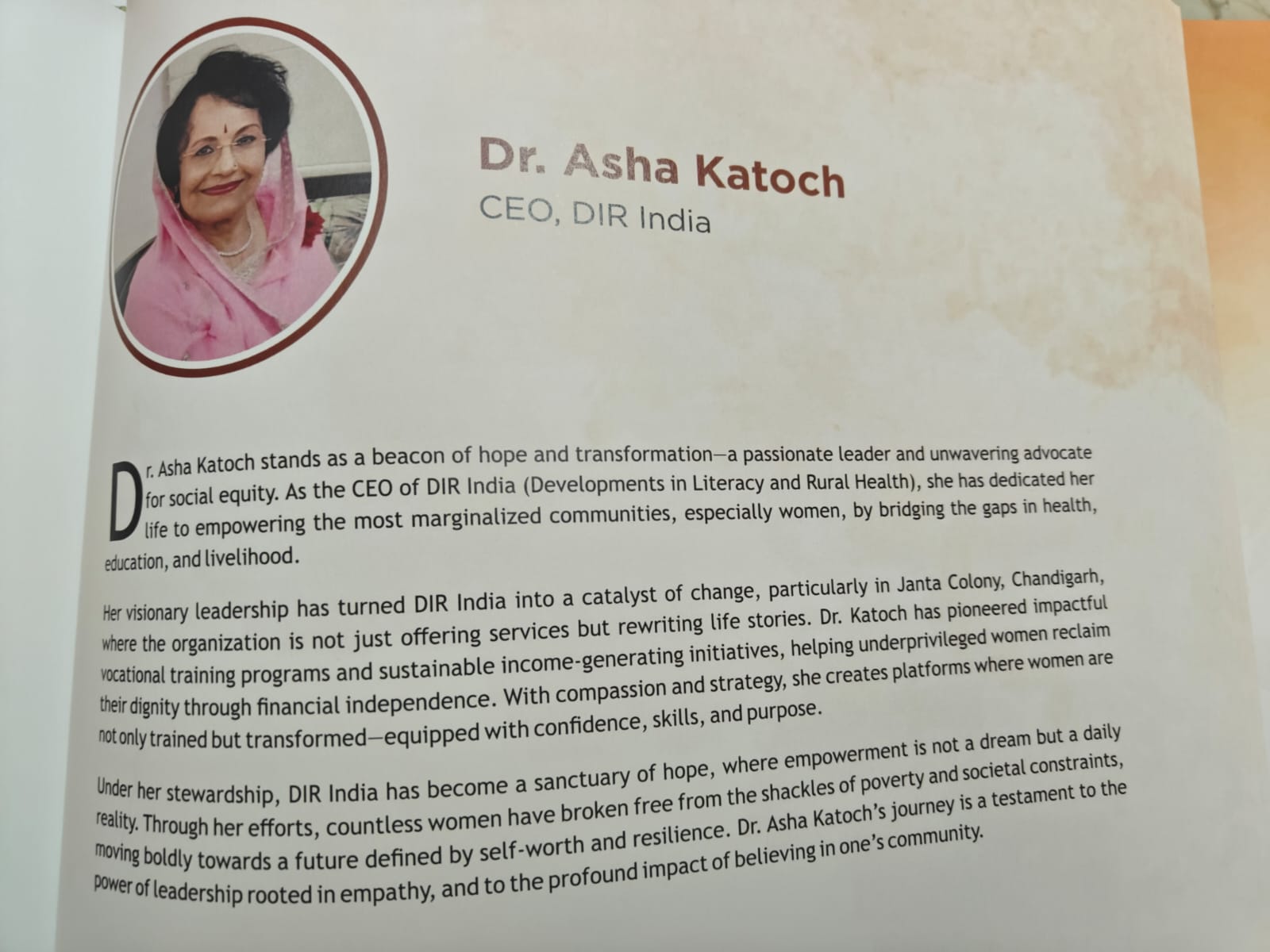 Dr. Asha Katoch
CEO, DIR India

Dr. Asha Katoch stands as a beacon of hope and transformation—a passionate leader and unwavering advocate for social equity. As the CEO of DIR India (Developments in Literacy and Rural Health), she has dedicated her life to empowering the most marginalized communities, especially women, by bridging the gaps in health, education, and livelihood.

Her visionary leadership has turned DIR India into a catalyst of change, particularly in Janta Colony, Chandigarh, where the organization is not just offering services but rewriting life stories. Dr. Katoch has pioneered impactful vocational training programs and sustainable income-generating initiatives, helping underprivileged women reclaim their dignity through financial independence. With compassion and strategy, she creates platforms where women are not only trained but transformed—equipped with confidence, skills, and purpose.

Under her stewardship, DIR India has become a sanctuary of hope, where empowerment is not a dream but a daily reality. Through her efforts, countless women have broken free from the shackles of poverty and societal constraints, moving boldly towards a future defined by self-worth and resilience. Dr. Asha Katoch's journey is a testament to the power of leadership rooted in empathy, and to the profound impact of believing in one's community.